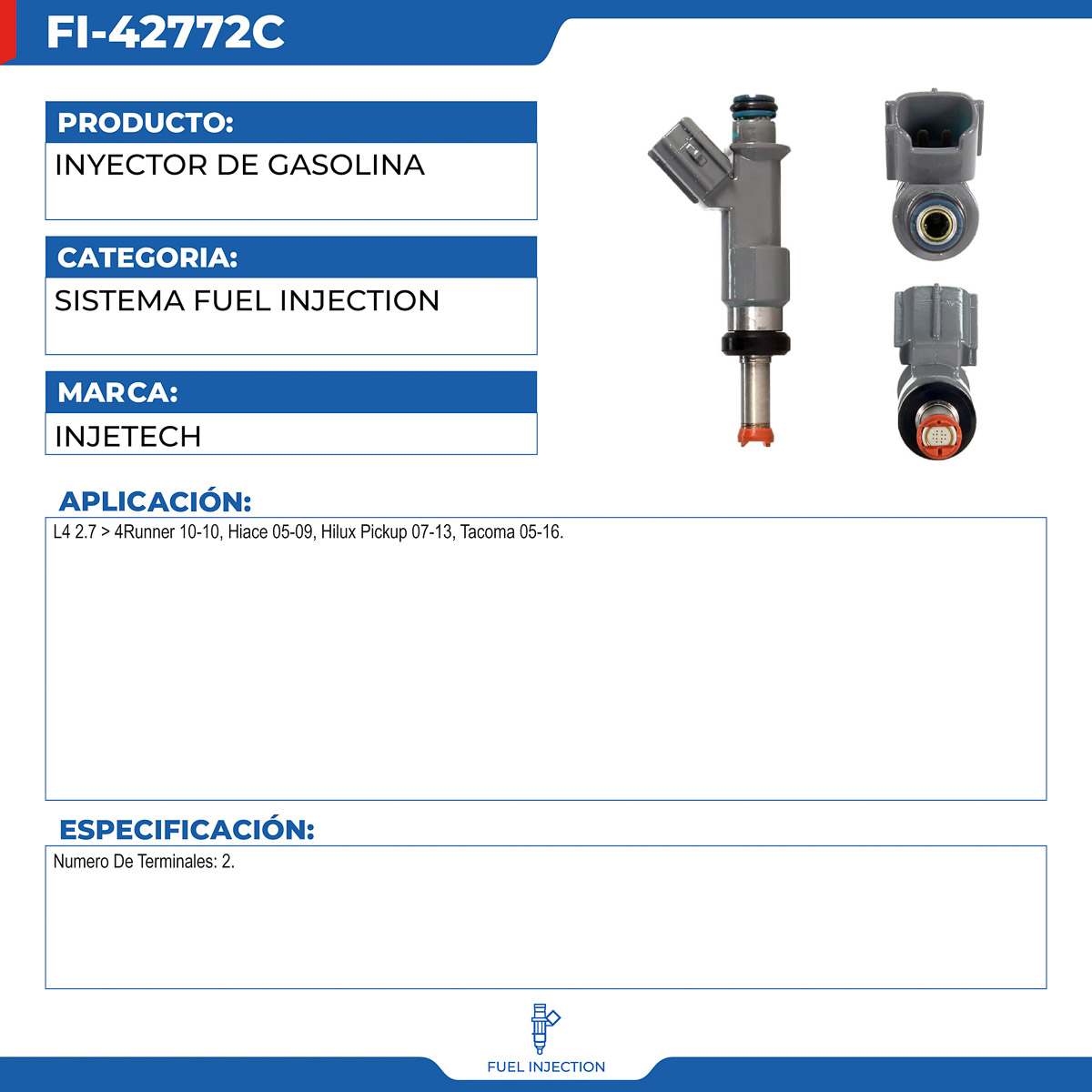 FI-42772C

PRODUCTO:

INYECTOR DE GASOLINA

CATEGORIA:

SISTEMA FUEL INJECTION

MARCA:

INJETECH

APLICACIÓN:

L4 2.7 > 4Runner 10-10, Hiace 05-09, Hilux Pickup 07-13, Tacoma 05-16.

ESPECIFICACIÓN:

Numero De Terminales: 2.

FUEL INJECTION